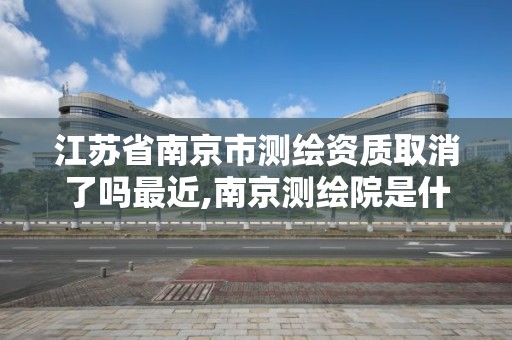 江苏省南京市测绘资质取消了吗最近,南京测绘院是什